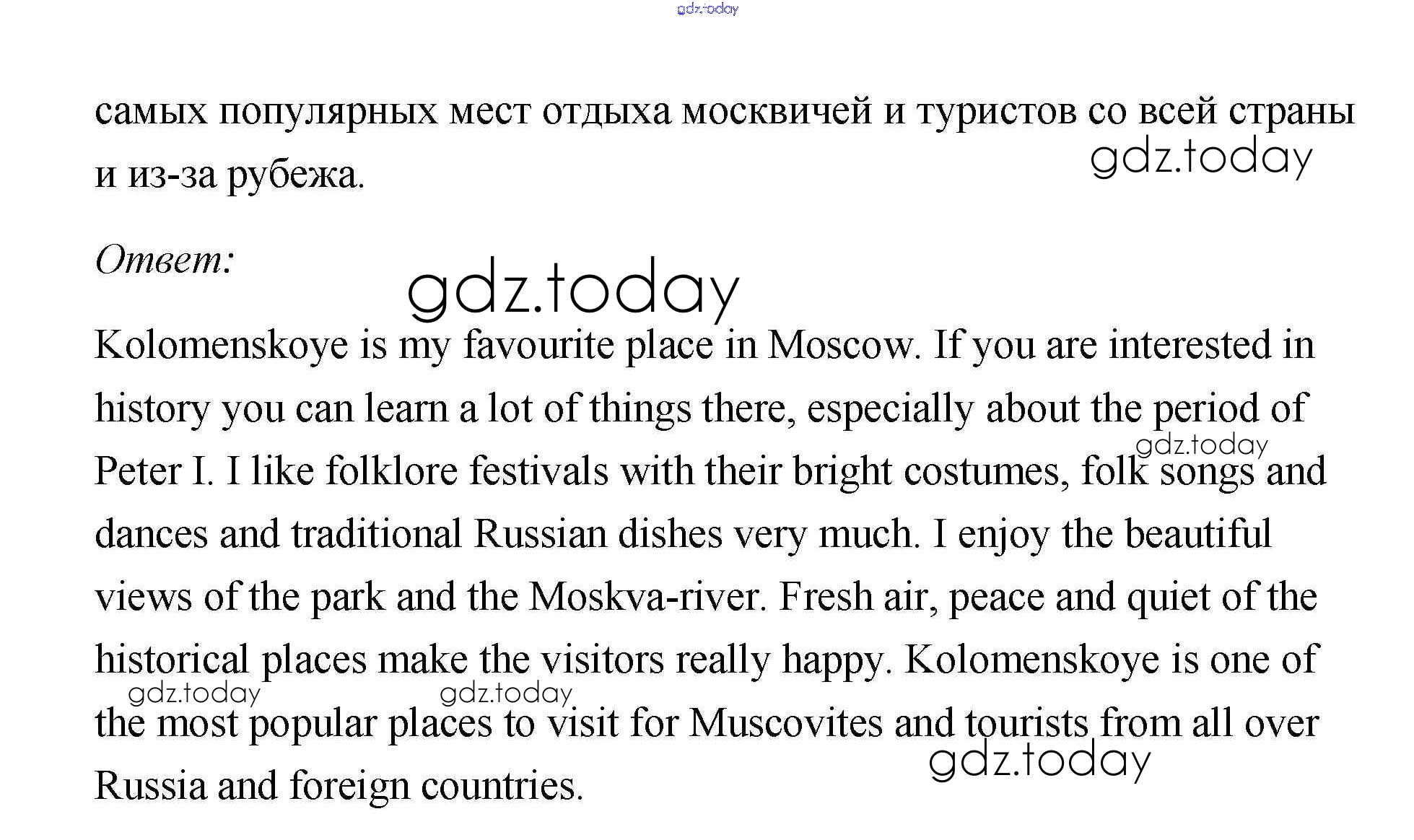 самых популярных мест отдыха москвичей и туристов со всей страны и из-за рубежа.

Ответ:

Kolomenskoye is my favourite place in Moscow. If you are interested in history you can learn a lot of things there, especially about the period of Peter I. I like folklore festivals with their bright costumes, folk songs and dances and traditional Russian dishes very much. I enjoy the beautiful views of the park and the Moskva-river. Fresh air, peace and quiet of the historical places make the visitors really happy. Kolomenskoye is one of the most popular places to visit for Muscovites and tourists from all over Russia and foreign countries.

gdz.today